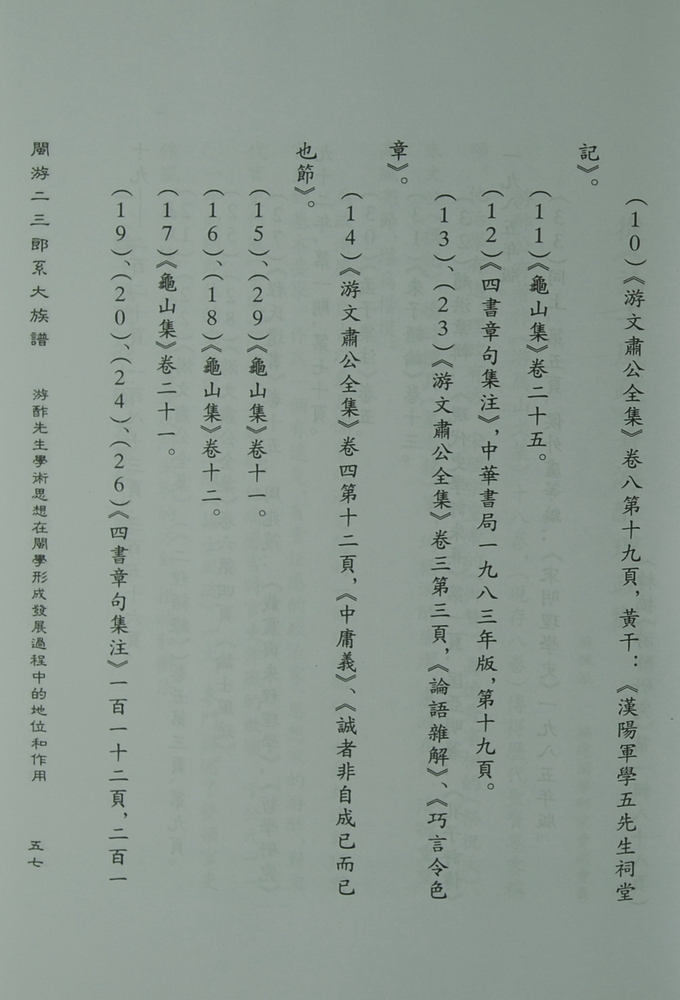 （10）《游文肅公全集》卷八第十九頁，黃干：《漢陽軍學五先生祠堂記》。

（11）《龜山集》卷二十五。

（12）《四書章句集注》，中華書局一九八三年版，第十九頁。

（13）、（23）《游文肅公全集》卷三第三頁，《論語雜解》、《巧言令色章》。

（14）《游文肅公全集》卷四第十二頁，《中庸義》、《誠者非自成已而已也節》。

（15）、（29）《龜山集》卷十一。

（16）、（18）《龜山集》卷十二。

（17）《龜山集》卷二十一。

（19）、（20）、（24）、（26）《四書章句集注》一百一十二頁，二百一

閩游二三郎系大族譜　游酢先生學術思想在閩學形成發展過程中的地位和作用　五七